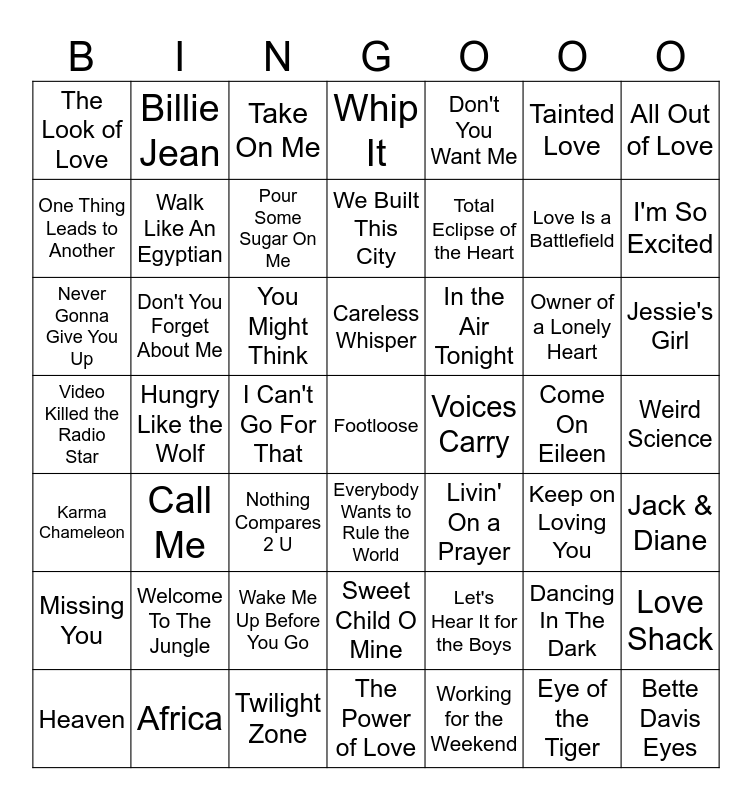 | B | I | N | G | O | O | O |
|---|---|---|---|---|---|---|
| The Look of Love | Billie Jean | Take On Me | Whip It | Don't You Want Me | Tainted Love | All Out of Love |
| One Thing Leads to Another | Walk Like An Egyptian | Pour Some Sugar On Me | We Built This City | Total Eclipse of the Heart | Love Is a Battlefield | I'm So Excited |
| Never Gonna Give You Up | Don't You Forget About Me | You Might Think | Careless Whisper | In the Air Tonight | Owner of a Lonely Heart | Jessie's Girl |
| Video Killed the Radio Star | Hungry Like the Wolf | I Can't Go For That | Footloose | Voices Carry | Come On Eileen | Weird Science |
| Karma Chameleon | Call Me | Nothing Compares 2 U | Everybody Wants to Rule the World | Livin' On a Prayer | Keep on Loving You | Jack & Diane |
| Missing You | Welcome To The Jungle | Wake Me Up Before You Go | Sweet Child O Mine | Let's Hear It for the Boys | Dancing In The Dark | Love Shack |
| Heaven | Africa | Twilight Zone | The Power of Love | Working for the Weekend | Eye of the Tiger | Bette Davis Eyes |